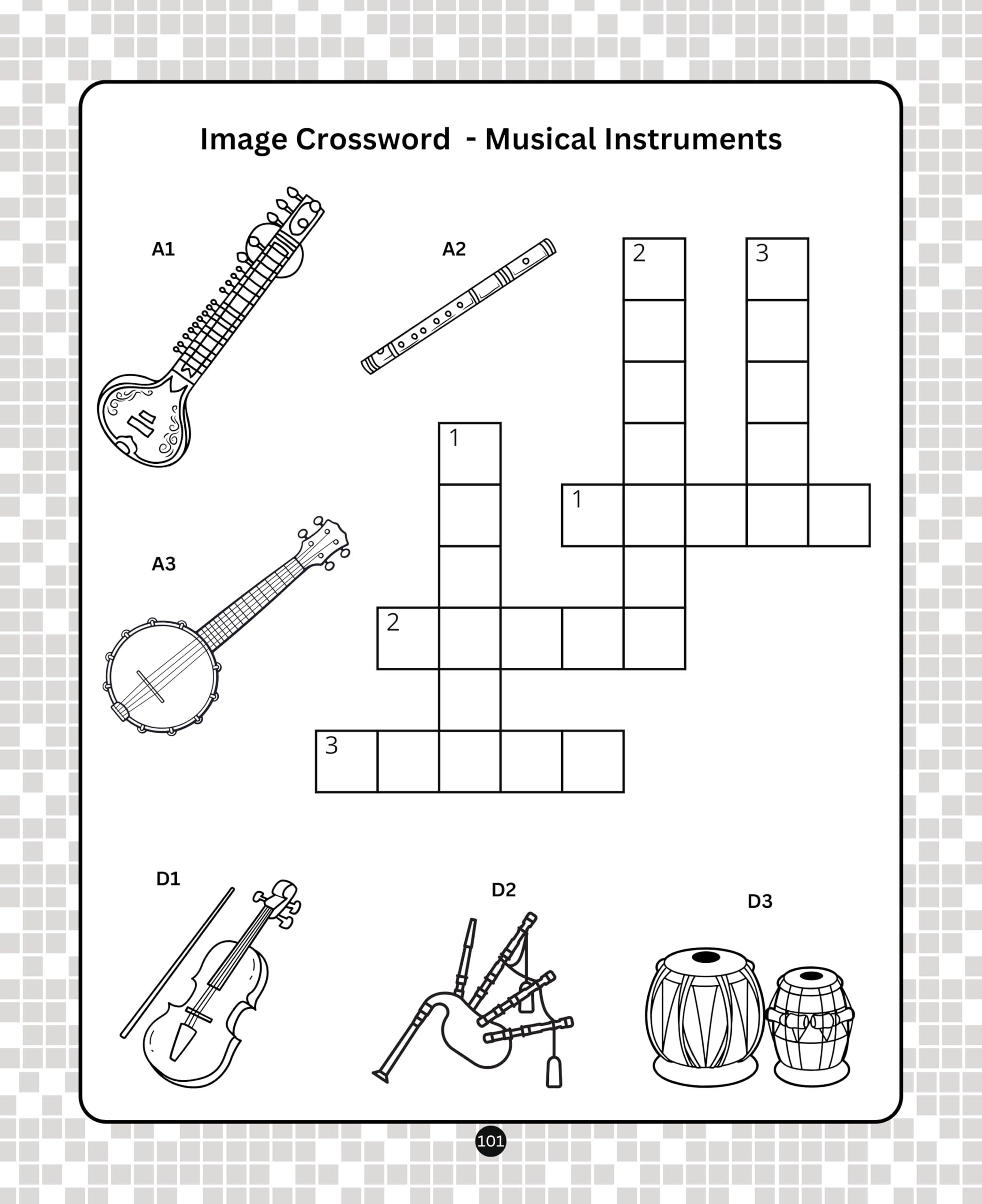 Image Crossword - Musical Instruments

A1

A2

2

3

1

1

A3

2

3

D1

D2

D3

101